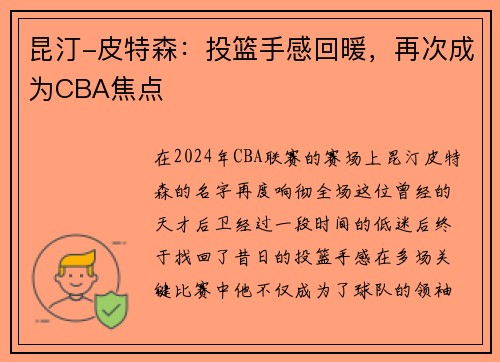 昆汀-皮特森：投篮手感回暖，再次成为CBA焦点

在2024年CBA联赛的赛场上昆汀皮特森的名字再度响彻全场这位曾经的天才后卫经过一段时间的低迷后终于找回了昔日的投篮手感在多场关键比赛中他不仅成为了球队的领袖